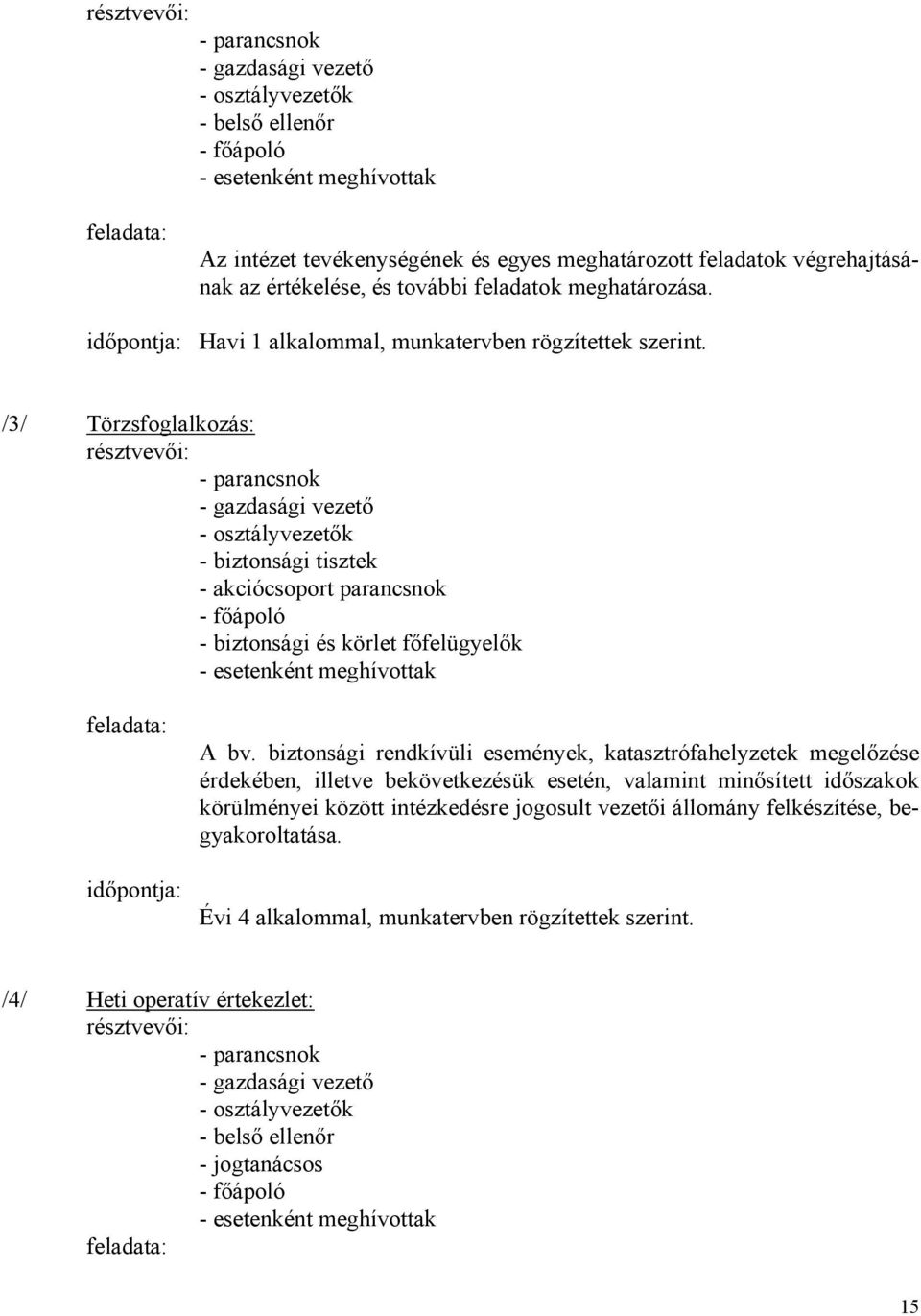 résztvevői:

- parancsnok
- gazdasági vezető
- osztályvezetők
- belső ellenőr
- főápoló
- esetenként meghívottak

feladata:

Az intézet tevékenységének és egyes meghatározott feladatok végrehajtásának az értékelése, és további feladatok meghatározása.

időpontja: Havi 1 alkalommal, munkatervben rögzítettek szerint.

/3/ Törzsfoglalkozás:

résztvevői:

- parancsnok
- gazdasági vezető
- osztályvezetők
- biztonsági tisztek
- akciócsoport parancsnok
- főápoló
- biztonsági és körlet főfelügyelők
- esetenként meghívottak

feladata:

A bv. biztonsági rendkívüli események, katasztrófahelyzetek megelőzése érdekében, illetve bekövetkezésük esetén, valamint minősített időszakok körülményei között intézkedésre jogosult vezetői állomány felkészítése, begyakoroltatása.

időpontja:

Évi 4 alkalommal, munkatervben rögzítettek szerint.

/4/ Heti operatív értekezlet:

résztvevői:

- parancsnok
- gazdasági vezető
- osztályvezetők
- belső ellenőr
- jogtanácsos
- főápoló
- esetenként meghívottak

feladata:

15